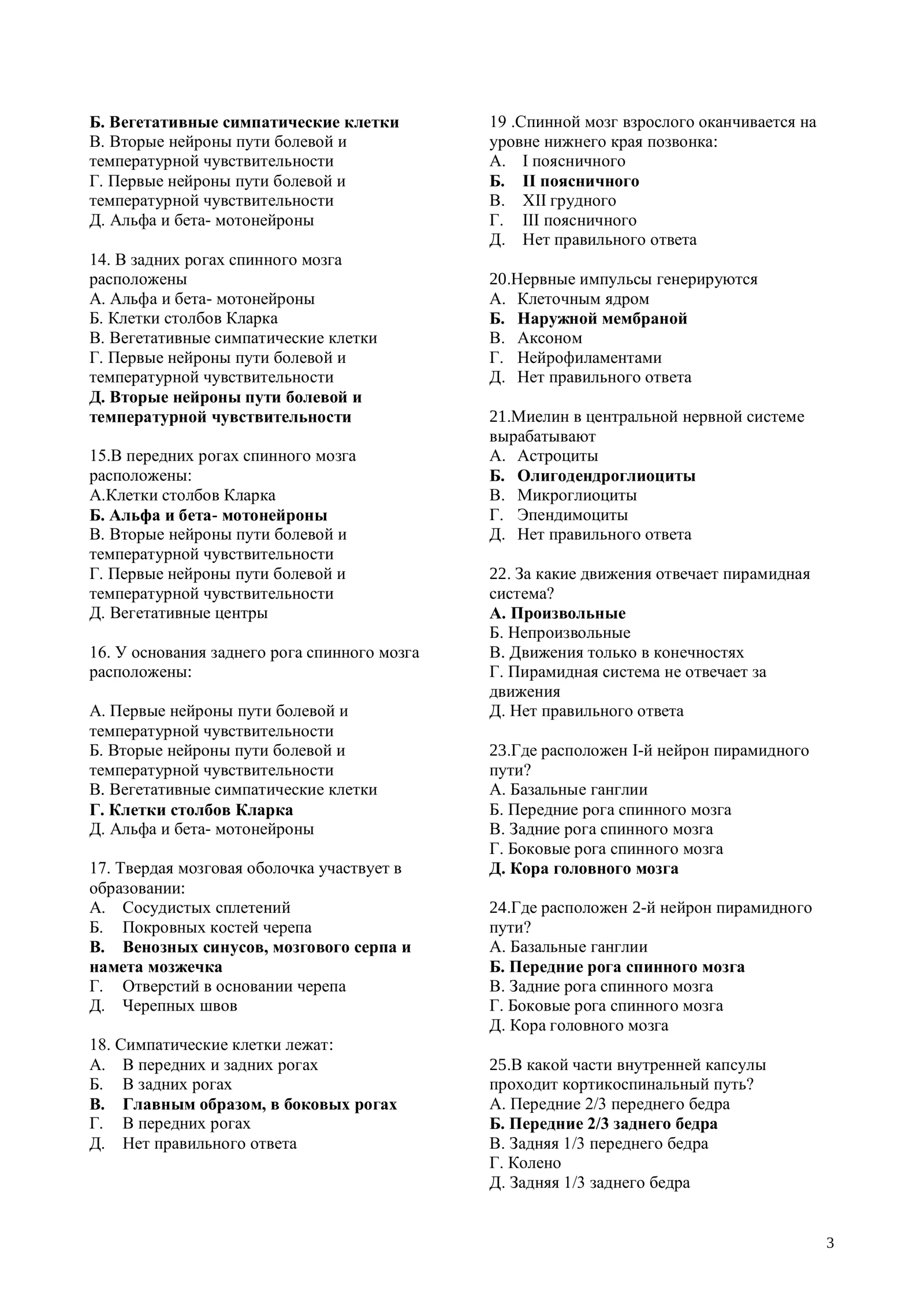 Б. Вегетативные симпатические клетки
В. Вторые нейроны пути болевой и температурной чувствительности
Г. Первые нейроны пути болевой и температурной чувствительности
Д. Альфа и бета- мотонейроны

14. В задних рогах спинного мозга расположены
А. Альфа и бета- мотонейроны
Б. Клетки столбов Кларка
В. Вегетативные симпатические клетки
Г. Первые нейроны пути болевой и температурной чувствительности
Д. Вторые нейроны пути болевой и температурной чувствительности

15.В передних рогах спинного мозга расположены:
А.Клетки столбов Кларка
Б. Альфа и бета- мотонейроны
В. Вторые нейроны пути болевой и температурной чувствительности
Г. Первые нейроны пути болевой и температурной чувствительности
Д. Вегетативные центры

16. У основания заднего рога спинного мозга расположены:

А. Первые нейроны пути болевой и температурной чувствительности
Б. Вторые нейроны пути болевой и температурной чувствительности
В. Вегетативные симпатические клетки
Г. Клетки столбов Кларка
Д. Альфа и бета- мотонейроны

17. Твердая мозговая оболочка участвует в образовании:
А. Сосудистых сплетений
Б. Покровных костей черепа
В. Венозных синусов, мозгового серпа и намета мозжечка
Г. Отверстий в основании черепа
Д. Черепных швов

18. Симпатические клетки лежат:
А. В передних и задних рогах
Б. В задних рогах
В. Главным образом, в боковых рогах
Г. В передних рогах
Д. Нет правильного ответа

19 .Спинной мозг взрослого оканчивается на уровне нижнего края позвонка:
А. I поясничного
Б. II поясничного
В. XII грудного
Г. III поясничного
Д. Нет правильного ответа

20.Нервные импульсы генерируются
А. Клеточным ядром
Б. Наружной мембраной
В. Аксоном
Г. Нейрофиламентами
Д. Нет правильного ответа

21.Миелин в центральной нервной системе вырабатывают
А. Астроциты
Б. Олигодендроглиоциты
В. Микроглиоциты
Г. Эпендимоциты
Д. Нет правильного ответа

22. За какие движения отвечает пирамидная система?
А. Произвольные
Б. Непроизвольные
В. Движения только в конечностях
Г. Пирамидная система не отвечает за движения
Д. Нет правильного ответа

23.Где расположен I-й нейрон пирамидного пути?
А. Базальные ганглии
Б. Передние рога спинного мозга
В. Задние рога спинного мозга
Г. Боковые рога спинного мозга
Д. Кора головного мозга

24.Где расположен 2-й нейрон пирамидного пути?
А. Базальные ганглии
Б. Передние рога спинного мозга
В. Задние рога спинного мозга
Г. Боковые рога спинного мозга
Д. Кора головного мозга

25.В какой части внутренней капсулы проходит кортикоспинальный путь?
А. Передние 2/3 переднего бедра
Б. Передние 2/3 заднего бедра
В. Задняя 1/3 переднего бедра
Г. Колено
Д. Задняя 1/3 заднего бедра

3